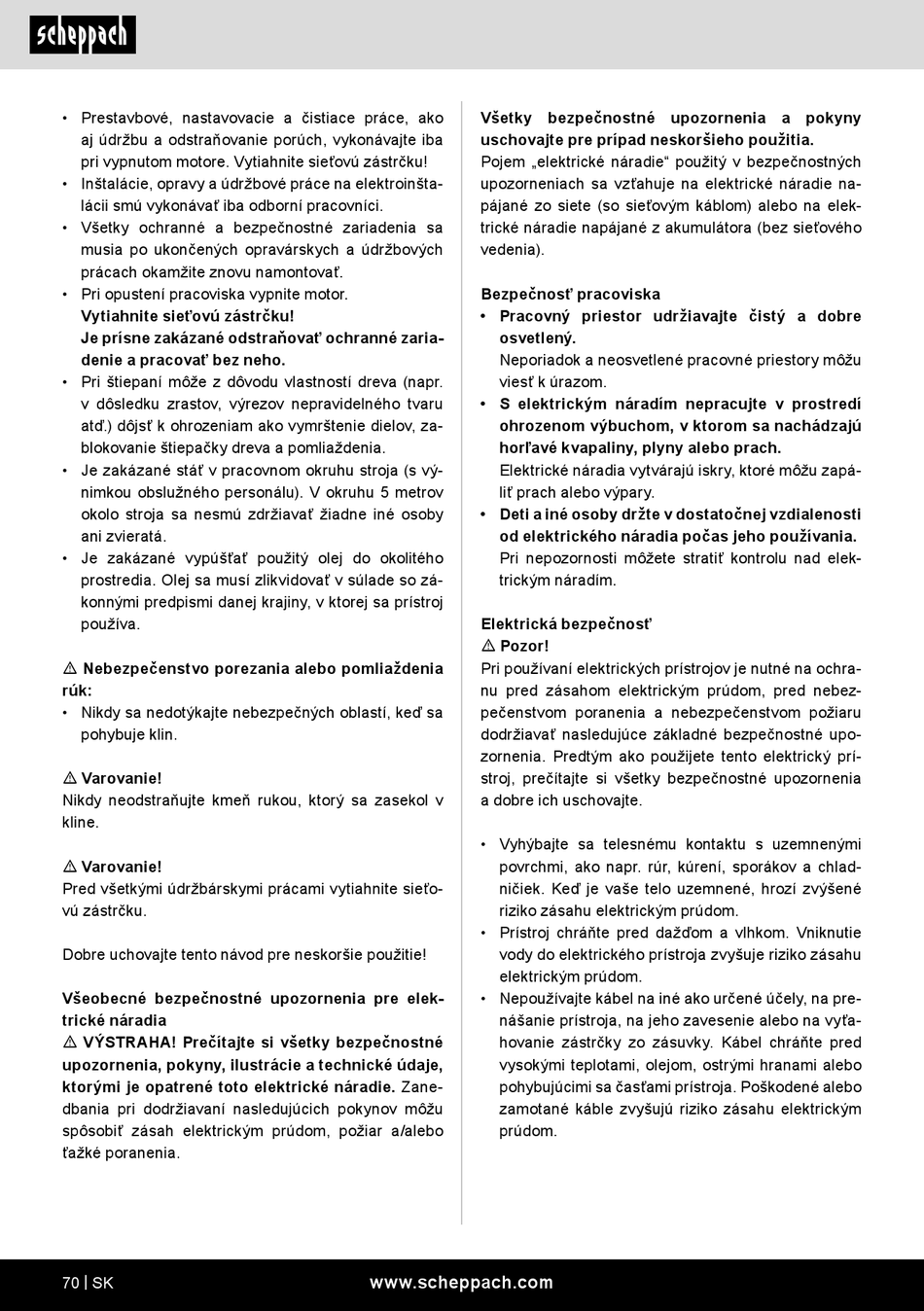 scheppach

• Prestavbové, nastavovacie a čistiace práce, ako aj údržbu a odstraňovanie porúch, vykonávajte iba pri vypnutom motore. Vytiahnite sieťovú zástrčku!
• Inštalácie, opravy a údržbové práce na elektroinštalácii smú vykonávať iba odborní pracovníci.
• Všetky ochranné a bezpečnostné zariadenia sa musia po ukončených opravárskych a údržbových prácach okamžite znovu namontovať.
• Pri opustení pracoviska vypnite motor. Vytiahnite sieťovú zástrčku! Je prísne zakázané odstraňovať ochranné zariadenie a pracovať bez neho.
• Pri štiepaní môže z dôvodu vlastností dreva (napr. v dôsledku zrastov, výrezov nepravidelného tvaru atď.) dôjsť k ohrozeniam ako vymrštenie dielov, zablokovanie štiepačky dreva a pomliaždenia.
• Je zakázané stáť v pracovnom okruhu stroja (s výnimkou obslužného personálu). V okruhu 5 metrov okolo stroja sa nesmú zdržiavať žiadne iné osoby ani zvieratá.
• Je zakázané vypúšťať použitý olej do okolitého prostredia. Olej sa musí zlikvidovať v súlade so zákonnými predpismi danej krajiny, v ktorej sa prístroj používa.

⚠ Nebezpečenstvo porezania alebo pomliaždenia rúk:
• Nikdy sa nedotýkajte nebezpečných oblastí, keď sa pohybuje klin.

⚠ Varovanie!
Nikdy neodstraňujte kmeň rukou, ktorý sa zasekol v kline.

⚠ Varovanie!
Pred všetkými údržbárskymi prácami vytiahnite sieťovú zástrčku.

Dobre uchovajte tento návod pre neskoršie použitie!

Všeobecné bezpečnostné upozornenia pre elektrické náradia
⚠ VÝSTRAHA! Prečítajte si všetky bezpečnostné upozornenia, pokyny, ilustrácie a technické údaje, ktorými je opatrené toto elektrické náradie. Zanedbania pri dodržiavaní nasledujúcich pokynov môžu spôsobiť zásah elektrickým prúdom, požiar a/alebo ťažké poranenia.

Všetky bezpečnostné upozornenia a pokyny uschovajte pre prípad neskoršieho použitia.
Pojem „elektrické náradie“ použitý v bezpečnostných upozorneniach sa vzťahuje na elektrické náradie napájané zo siete (so sieťovým káblom) alebo na elektrické náradie napájané z akumulátora (bez sieťového vedenia).

Bezpečnosť pracoviska
• Pracovný priestor udržiavajte čistý a dobre osvetlený.
Neporiadok a neosvetlené pracovné priestory môžu viesť k úrazom.
• S elektrickým náradím nepracujte v prostredí ohrozenom výbuchom, v ktorom sa nachádzajú horľavé kvapaliny, plyny alebo prach.
Elektrické náradia vytvárajú iskry, ktoré môžu zapáliť prach alebo výpary.
• Deti a iné osoby držte v dostatočnej vzdialenosti od elektrického náradia počas jeho používania.
Pri nepozornosti môžete stratiť kontrolu nad elektrickým náradím.

Elektrická bezpečnosť
⚠ Pozor!
Pri používaní elektrických prístrojov je nutné na ochranu pred zásahom elektrickým prúdom, pred nebezpečenstvom poranenia a nebezpečenstvom požiaru dodržiavať nasledujúce základné bezpečnostné upozornenia. Predtým ako použijete tento elektrický prístroj, prečítajte si všetky bezpečnostné upozornenia a dobre ich uschovajte.

• Vyhýbajte sa telesnému kontaktu s uzemnenými povrchmi, ako napr. rúr, kúrení, sporákov a chladničiek. Keď je vaše telo uzemnené, hrozí zvýšené riziko zásahu elektrickým prúdom.
• Prístroj chráňte pred dažďom a vlhkom. Vniknutie vody do elektrického prístroja zvyšuje riziko zásahu elektrickým prúdom.
• Nepoužívajte kábel na iné ako určené účely, na prenášanie prístroja, na jeho zavesenie alebo na vyťahovanie zástrčky zo zásuvky. Kábel chráňte pred vysokými teplotami, olejom, ostrými hranami alebo pohybujúcimi sa časťami prístroja. Poškodené alebo zamotané káble zvyšujú riziko zásahu elektrickým prúdom.

70 | SK www.scheppach.com